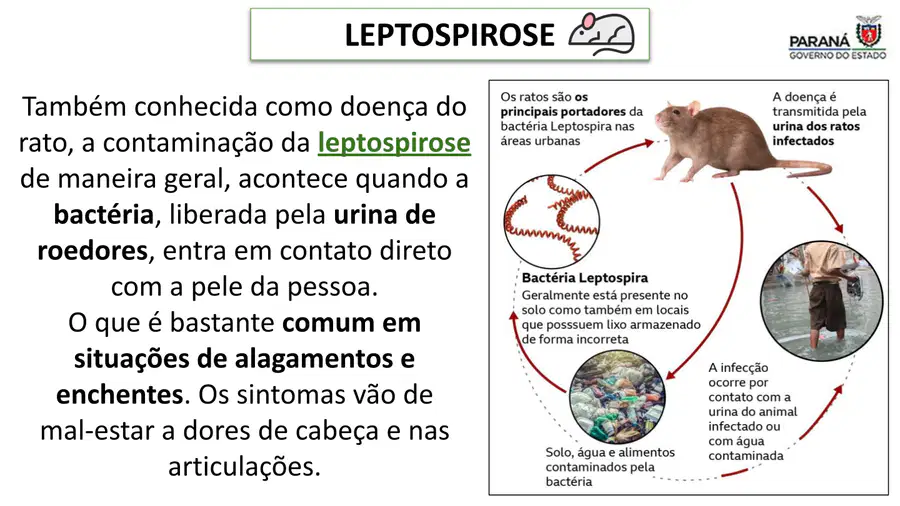 LEPTOSPIROSE

PARANÁ
GOVERNO DO ESTADO

Também conhecida como doença do rato, a contaminação da leptospirose de maneira geral, acontece quando a bactéria, liberada pela urina de roedores, entra em contato direto com a pele da pessoa.
O que é bastante comum em situações de alagamentos e enchentes. Os sintomas vão de mal-estar a dores de cabeça e nas articulações.

Os ratos são os principais portadores da bactéria Leptospira nas áreas urbanas

A doença é transmitida pela urina dos ratos infectados

Bactéria Leptospira
Geralmente está presente no solo como também em locais que posssuem lixo armazenado de forma incorreta

A infecção ocorre por contato com a urina do animal infectado ou com água contaminada

Solo, água e alimentos contaminados pela bactéria